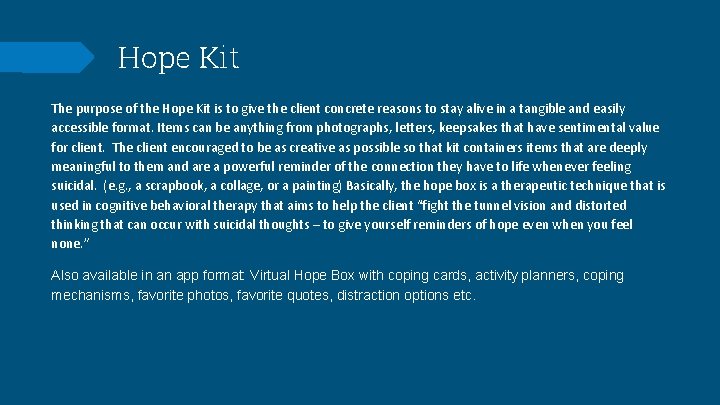 Hope Kit

The purpose of the Hope Kit is to give the client concrete reasons to stay alive in a tangible and easily accessible format. Items can be anything from photographs, letters, keepsakes that have sentimental value for client. The client encouraged to be as creative as possible so that kit containers items that are deeply meaningful to them and are a powerful reminder of the connection they have to life whenever feeling suicidal. (e.g., a scrapbook, a collage, or a painting) Basically, the hope box is a therapeutic technique that is used in cognitive behavioral therapy that aims to help the client "fight the tunnel vision and distorted thinking that can occur with suicidal thoughts – to give yourself reminders of hope even when you feel none."

Also available in an app format: Virtual Hope Box with coping cards, activity planners, coping mechanisms, favorite photos, favorite quotes, distraction options etc.